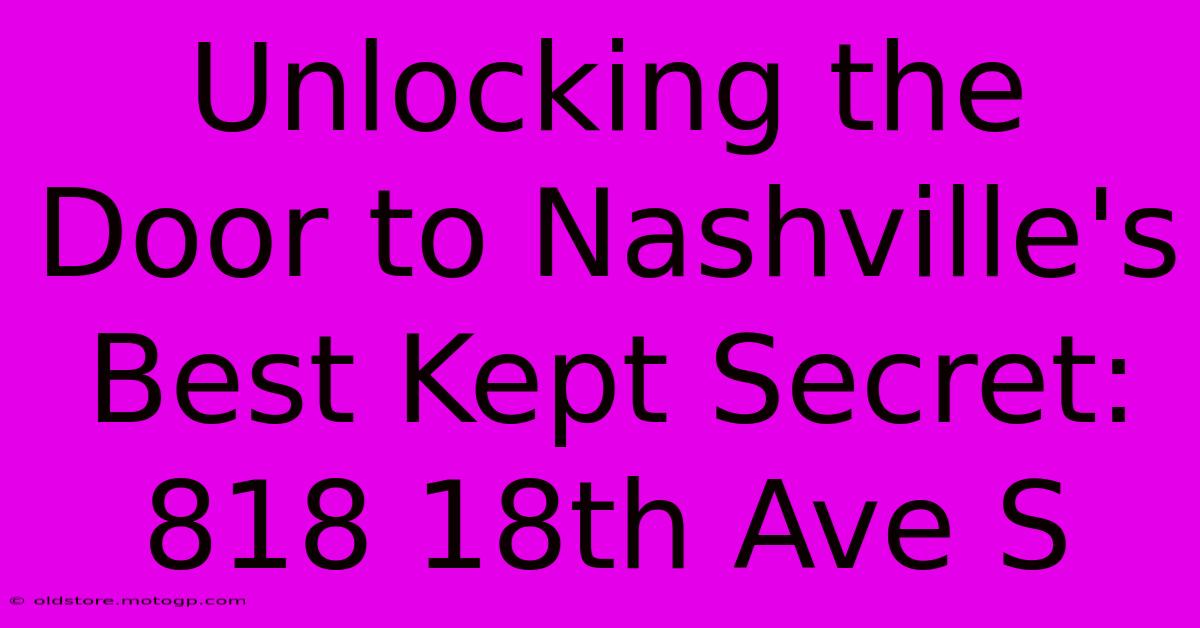 Unlocking the Door to Nashville's Best Kept Secret: 818 18th Ave S

© oldstore.motogp.com